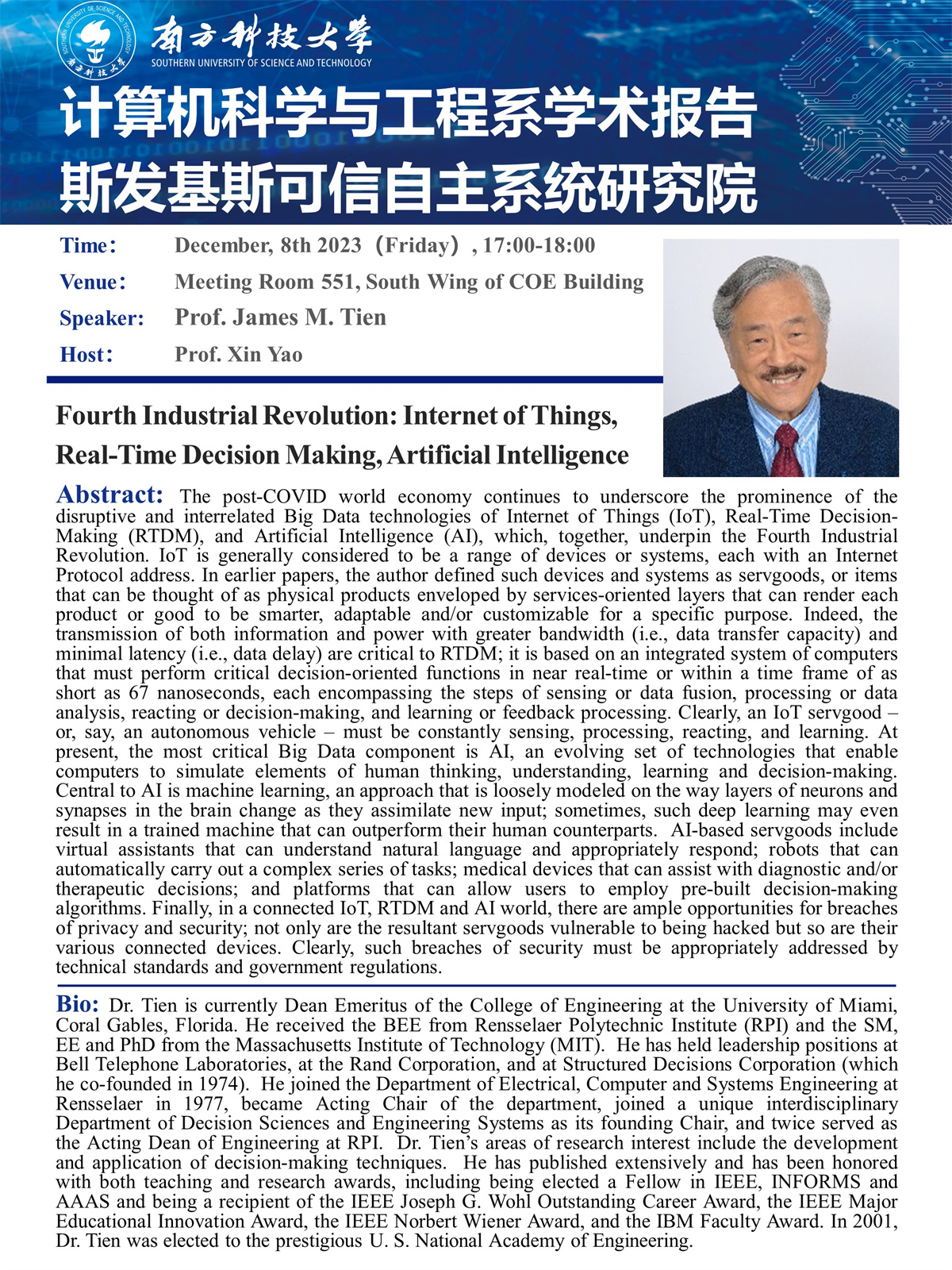 SOUTHERN UNIVERSITY OF SCIENCE AND TECHNOLOGY 南方科技大学

南方科技大学
SOUTHERN UNIVERSITY OF SCIENCE AND TECHNOLOGY

计算机科学与工程系学术报告
斯发基斯可信自主系统研究院

Time: December, 8th 2023（Friday）, 17:00-18:00
Venue: Meeting Room 551, South Wing of COE Building
Speaker: Prof. James M. Tien
Host: Prof. Xin Yao

Fourth Industrial Revolution: Internet of Things, Real-Time Decision Making, Artificial Intelligence

Abstract: The post-COVID world economy continues to underscore the prominence of the disruptive and interrelated Big Data technologies of Internet of Things (IoT), Real-Time Decision-Making (RTDM), and Artificial Intelligence (AI), which, together, underpin the Fourth Industrial Revolution. IoT is generally considered to be a range of devices or systems, each with an Internet Protocol address. In earlier papers, the author defined such devices and systems as servgoods, or items that can be thought of as physical products enveloped by services-oriented layers that can render each product or good to be smarter, adaptable and/or customizable for a specific purpose. Indeed, the transmission of both information and power with greater bandwidth (i.e., data transfer capacity) and minimal latency (i.e., data delay) are critical to RTDM; it is based on an integrated system of computers that must perform critical decision-oriented functions in near real-time or within a time frame of as short as 67 nanoseconds, each encompassing the steps of sensing or data fusion, processing or data analysis, reacting or decision-making, and learning or feedback processing. Clearly, an IoT servgood – or, say, an autonomous vehicle – must be constantly sensing, processing, reacting, and learning. At present, the most critical Big Data component is AI, an evolving set of technologies that enable computers to simulate elements of human thinking, understanding, learning and decision-making. Central to AI is machine learning, an approach that is loosely modeled on the way layers of neurons and synapses in the brain change as they assimilate new input; sometimes, such deep learning may even result in a trained machine that can outperform their human counterparts. AI-based servgoods include virtual assistants that can understand natural language and appropriately respond; robots that can automatically carry out a complex series of tasks; medical devices that can assist with diagnostic and/or therapeutic decisions; and platforms that can allow users to employ pre-built decision-making algorithms. Finally, in a connected IoT, RTDM and AI world, there are ample opportunities for breaches of privacy and security; not only are the resultant servgoods vulnerable to being hacked but so are their various connected devices. Clearly, such breaches of security must be appropriately addressed by technical standards and government regulations.

Bio: Dr. Tien is currently Dean Emeritus of the College of Engineering at the University of Miami, Coral Gables, Florida. He received the BEE from Rensselaer Polytechnic Institute (RPI) and the SM, EE and PhD from the Massachusetts Institute of Technology (MIT). He has held leadership positions at Bell Telephone Laboratories, at the Rand Corporation, and at Structured Decisions Corporation (which he co-founded in 1974). He joined the Department of Electrical, Computer and Systems Engineering at Rensselaer in 1977, became Acting Chair of the department, joined a unique interdisciplinary Department of Decision Sciences and Engineering Systems as its founding Chair, and twice served as the Acting Dean of Engineering at RPI. Dr. Tien's areas of research interest include the development and application of decision-making techniques. He has published extensively and has been honored with both teaching and research awards, including being elected a Fellow in IEEE, INFORMS and AAAS and being a recipient of the IEEE Joseph G. Wohl Outstanding Career Award, the IEEE Major Educational Innovation Award, the IEEE Norbert Wiener Award, and the IBM Faculty Award. In 2001, Dr. Tien was elected to the prestigious U. S. National Academy of Engineering.